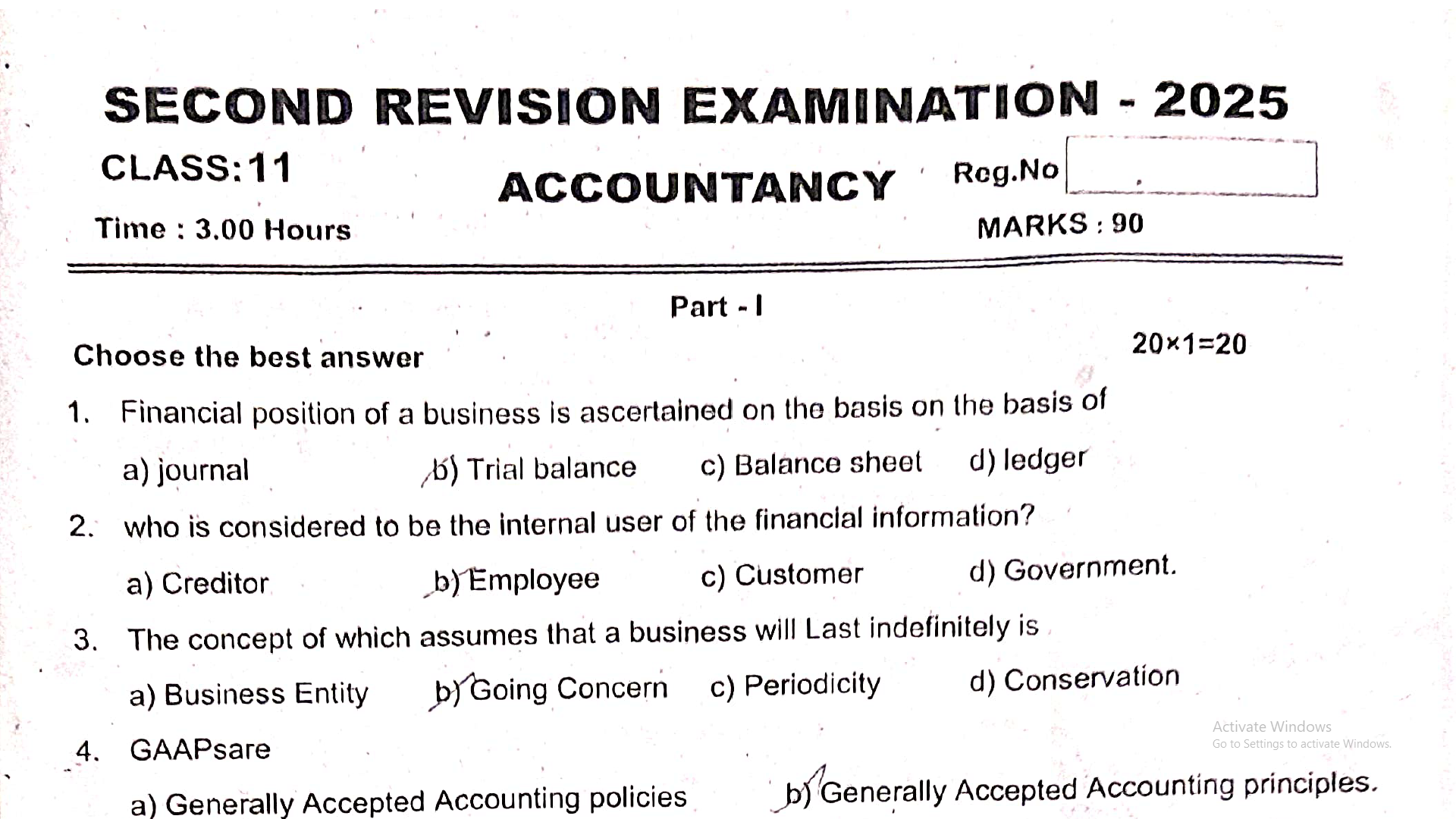 SECOND REVISION EXAMINATION - 2025

CLASS:11

ACCOUNTANCY

Reg.No

Time : 3.00 Hours

MARKS : 90

Part - I

Choose the best answer

20×1=20

1. Financial position of a business is ascertained on the basis on the basis of

a) journal b) Trial balance c) Balance sheet d) ledger

2. who is considered to be the internal user of the financial information?

a) Creditor b) Employee c) Customer d) Government.

3. The concept of which assumes that a business will Last indefinitely is

a) Business Entity b) Going Concern c) Periodicity d) Conservation

4. GAAPsare

a) Generally Accepted Accounting policies b) Generally Accepted Accounting principles.

Activate Windows
Go to Settings to activate Windows.